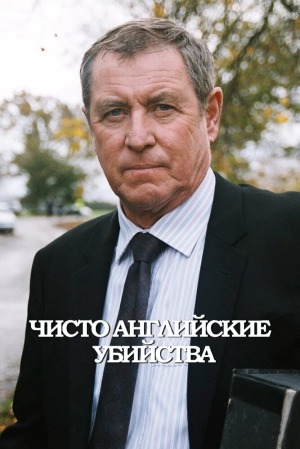 ЧИСТО АНГЛИЙСКИЕ УБИЙСТВА